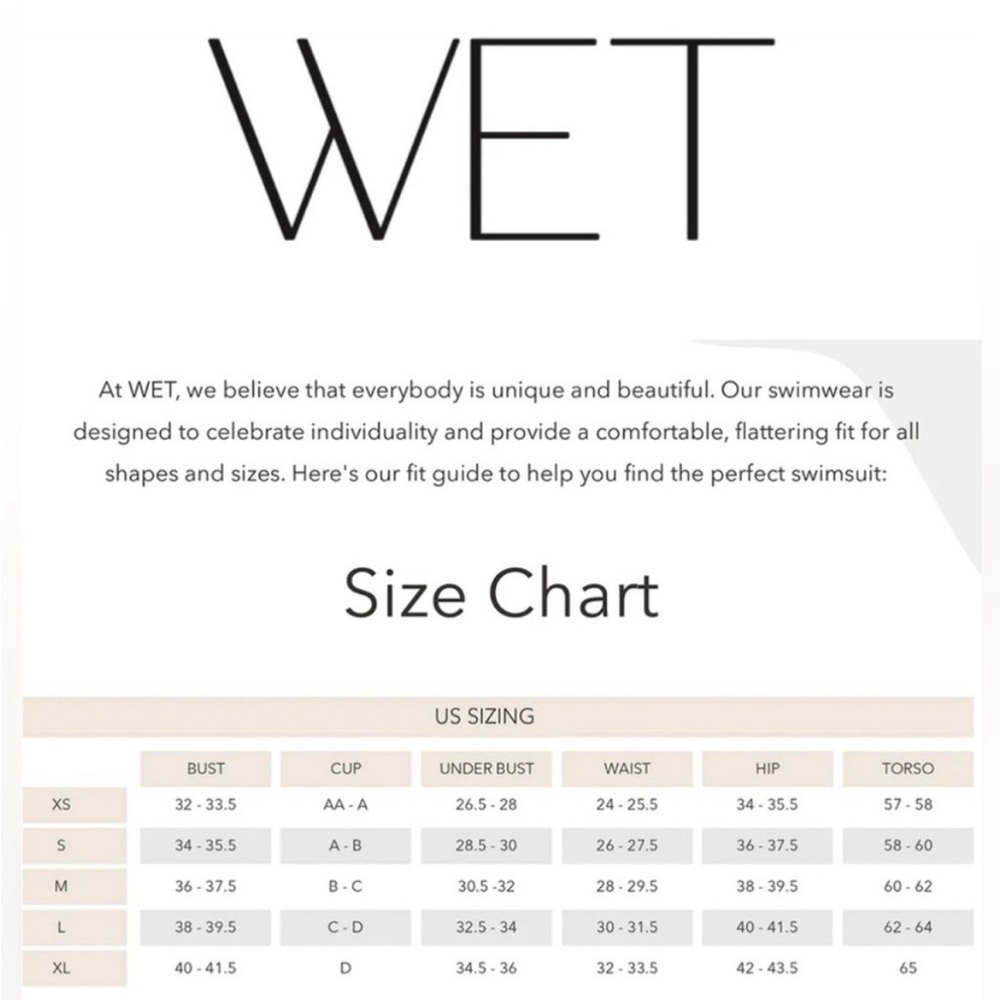 WET

At WET, we believe that everybody is unique and beautiful. Our swimwear is designed to celebrate individuality and provide a comfortable, flattering fit for all shapes and sizes. Here's our fit guide to help you find the perfect swimsuit:

Size Chart

US SIZING

|  | BUST | CUP | UNDER BUST | WAIST | HIP | TORSO |
|---|---|---|---|---|---|---|
| XS | 32 - 33.5 | AA - A | 26.5 - 28 | 24 - 25.5 | 34 - 35.5 | 57 - 58 |
| S | 34 - 35.5 | A - B | 28.5 - 30 | 26 - 27.5 | 36 - 37.5 | 58 - 60 |
| M | 36 - 37.5 | B - C | 30.5 -32 | 28 - 29.5 | 38 - 39.5 | 60 - 62 |
| L | 38 - 39.5 | C - D | 32.5 - 34 | 30 - 31.5 | 40 - 41.5 | 62 - 64 |
| XL | 40 - 41.5 | D | 34.5 - 36 | 32 - 33.5 | 42 - 43.5 | 65 |